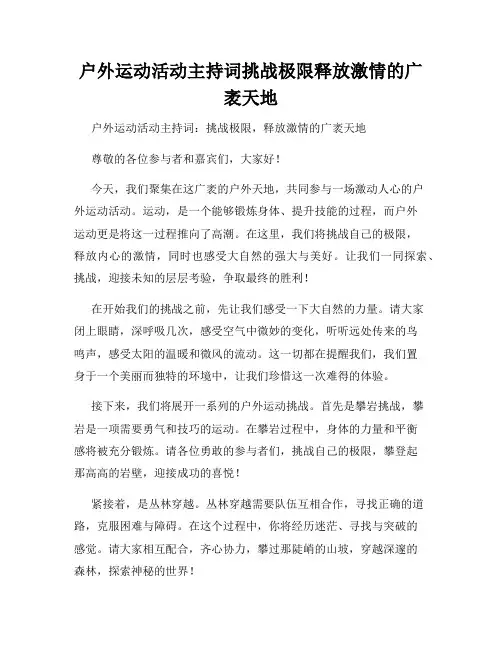 户外运动活动主持词挑战极限释放激情的广袤天地

户外运动活动主持词：挑战极限，释放激情的广袤天地

尊敬的各位参与者和嘉宾们，大家好！

今天，我们聚集在这广袤的户外天地，共同参与一场激动人心的户外运动活动。运动，是一个能够锻炼身体、提升技能的过程，而户外运动更是将这一过程推向了高潮。在这里，我们将挑战自己的极限，释放内心的激情，同时也感受大自然的强大与美好。让我们一同探索、挑战，迎接未知的层层考验，争取最终的胜利！

在开始我们的挑战之前，先让我们感受一下大自然的力量。请大家闭上眼睛，深呼吸几次，感受空气中微妙的变化，听听远处传来的鸟鸣声，感受太阳的温暖和微风的流动。这一切都在提醒我们，我们置身于一个美丽而独特的环境中，让我们珍惜这一次难得的体验。

接下来，我们将展开一系列的户外运动挑战。首先是攀岩挑战，攀岩是一项需要勇气和技巧的运动。在攀岩过程中，身体的力量和平衡感将被充分锻炼。请各位勇敢的参与者们，挑战自己的极限，攀登起那高高的岩壁，迎接成功的喜悦！

紧接着，是丛林穿越。丛林穿越需要队伍互相合作，寻找正确的道路，克服困难与障碍。在这个过程中，你将经历迷茫、寻找与突破的感觉。请大家相互配合，齐心协力，攀过那陡峭的山坡，穿越深邃的森林，探索神秘的世界！